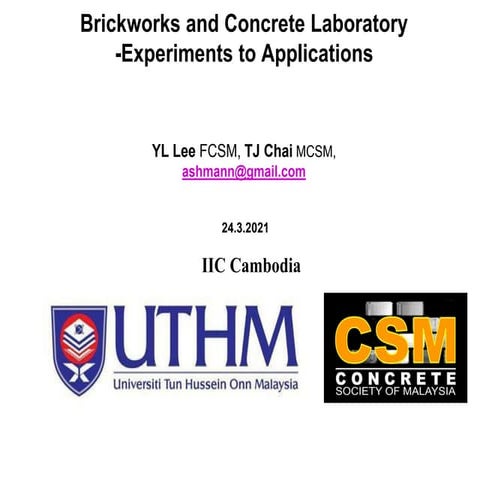 Brickworks and Concrete Laboratory
-Experiments to Applications

YL Lee FCSM, TJ Chai MCSM,
ashmann@gmail.com

24.3.2021

IIC Cambodia

UTHM
Universiti Tun Hussein Onn Malaysia

CSM
CONCRETE
SOCIETY OF MALAYSIA